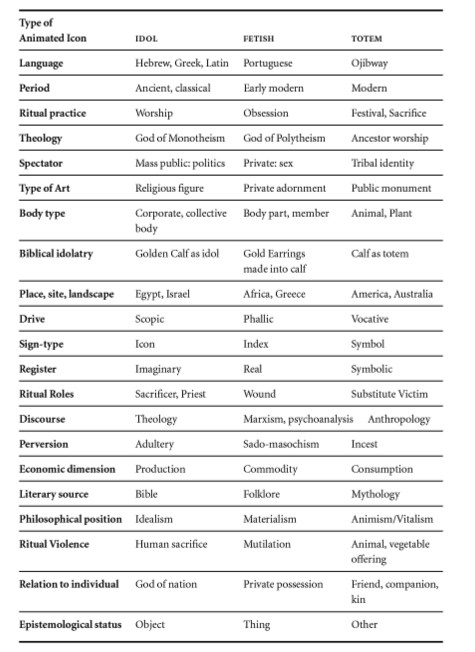 | Type of Animated Icon | IDOL | FETISH | TOTEM |
|---|---|---|---|
| Language | Hebrew, Greek, Latin | Portuguese | Ojibway |
| Period | Ancient, classical | Early modern | Modern |
| Ritual practice | Worship | Obsession | Festival, Sacrifice |
| Theology | God of Monotheism | God of Polytheism | Ancestor worship |
| Spectator | Mass public: politics | Private: sex | Tribal identity |
| Type of Art | Religious figure | Private adornment | Public monument |
| Body type | Corporate, collective body | Body part, member | Animal, Plant |
| Biblical idolatry | Golden Calf as idol | Gold Earrings made into calf | Calf as totem |
| Place, site, landscape | Egypt, Israel | Africa, Greece | America, Australia |
| Drive | Scopic | Phallic | Vocative |
| Sign-type | Icon | Index | Symbol |
| Register | Imaginary | Real | Symbolic |
| Ritual Roles | Sacrificer, Priest | Wound | Substitute Victim |
| Discourse | Theology | Marxism, psychoanalysis | Anthropology |
| Perversion | Adultery | Sado-masochism | Incest |
| Economic dimension | Production | Commodity | Consumption |
| Literary source | Bible | Folklore | Mythology |
| Philosophical position | Idealism | Materialism | Animism/Vitalism |
| Ritual Violence | Human sacrifice | Mutilation | Animal, vegetable offering |
| Relation to individual | God of nation | Private possession | Friend, companion, kin |
| Epistemological status | Object | Thing | Other |